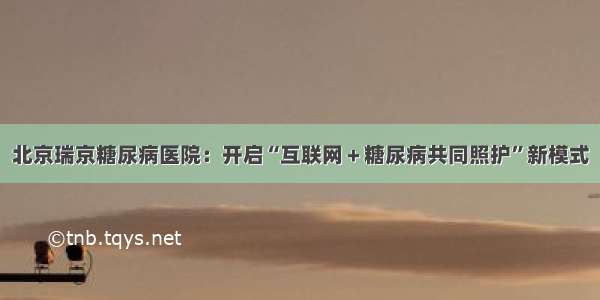 北京瑞京糖尿病医院：开启“互联网＋糖尿病共同照护”新模式

©tnb.tqys.net